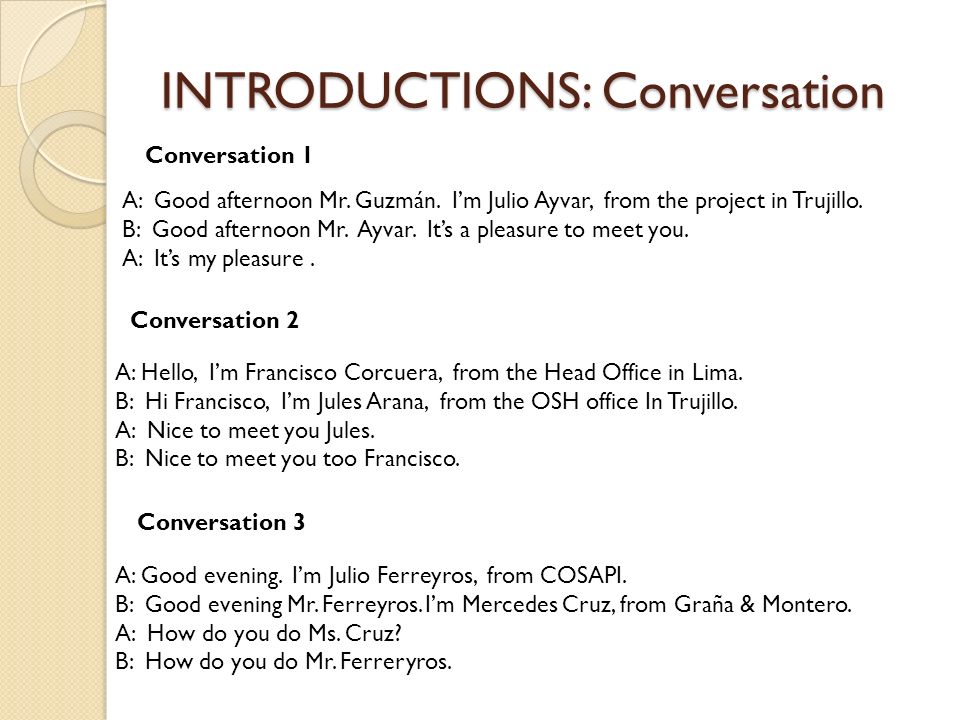 INTRODUCTIONS: Conversation

Conversation 1

A: Good afternoon Mr. Guzmán. I'm Julio Ayvar, from the project in Trujillo.
B: Good afternoon Mr. Ayvar. It's a pleasure to meet you.
A: It's my pleasure .

Conversation 2

A: Hello, I'm Francisco Corcuera, from the Head Office in Lima.
B: Hi Francisco, I'm Jules Arana, from the OSH office In Trujillo.
A: Nice to meet you Jules.
B: Nice to meet you too Francisco.

Conversation 3

A: Good evening. I'm Julio Ferreyros, from COSAPI.
B: Good evening Mr. Ferreyros. I'm Mercedes Cruz, from Graña & Montero.
A: How do you do Ms. Cruz?
B: How do you do Mr. Ferreryros.